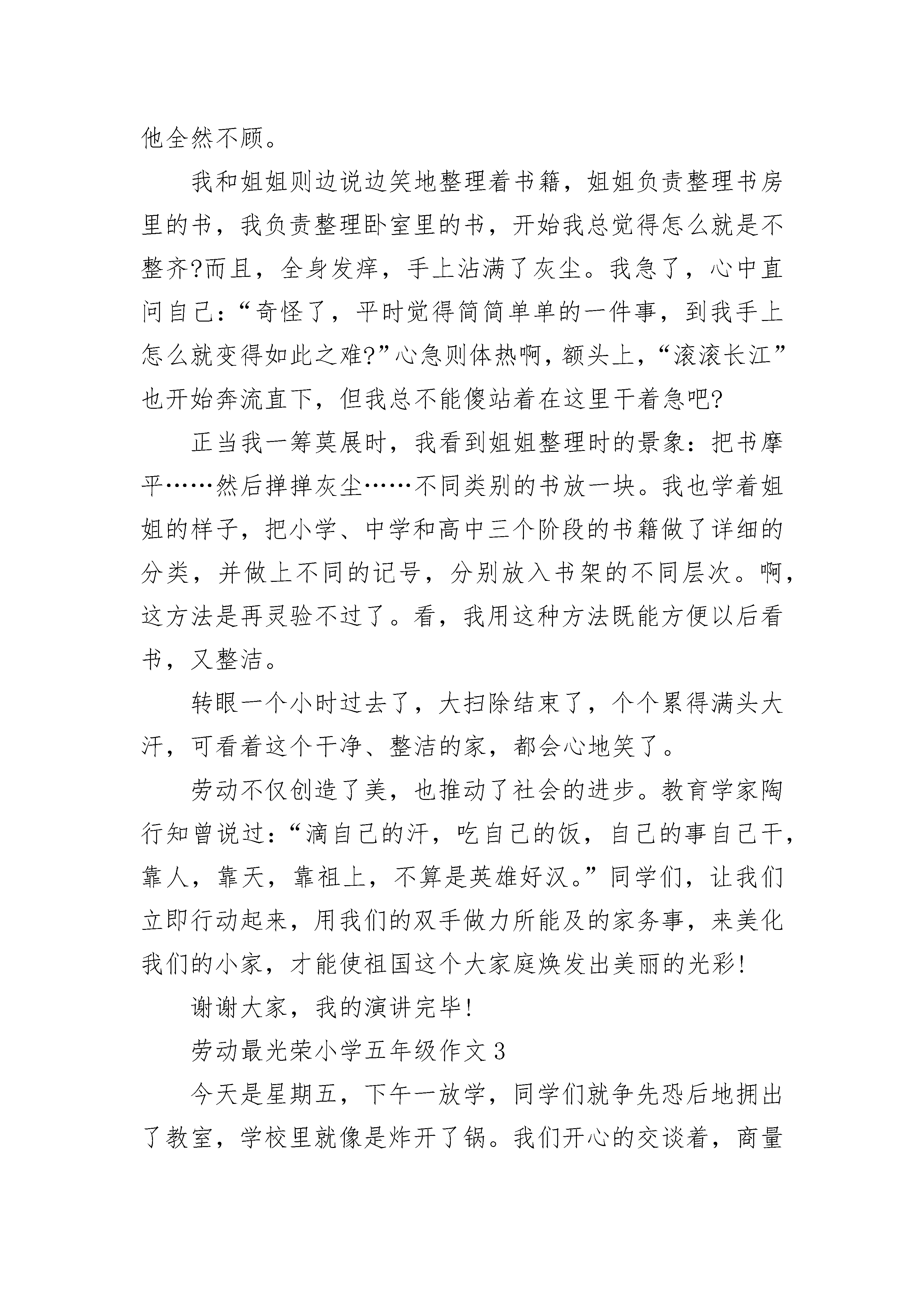 他全然不顾。

我和姐姐则边说边笑地整理着书籍，姐姐负责整理书房里的书，我负责整理卧室里的书，开始我总觉得怎么就是不整齐?而且，全身发痒，手上沾满了灰尘。我急了，心中直问自己：“奇怪了，平时觉得简简单单的一件事，到我手上怎么就变得如此之难?”心急则体热啊，额头上，“滚滚长江”也开始奔流直下，但我总不能傻站着在这里干着急吧?

正当我一筹莫展时，我看到姐姐整理时的景象：把书摩平……然后掸掸灰尘……不同类别的书放一块。我也学着姐姐的样子，把小学、中学和高中三个阶段的书籍做了详细的分类，并做上不同的记号，分别放入书架的不同层次。啊，这方法是再灵验不过了。看，我用这种方法既能方便以后看书，又整洁。

转眼一个小时过去了，大扫除结束了，个个累得满头大汗，可看着这个干净、整洁的家，都会心地笑了。

劳动不仅创造了美，也推动了社会的进步。教育学家陶行知曾说过：“滴自己的汗，吃自己的饭，自己的事自己干，靠人，靠天，靠祖上，不算是英雄好汉。”同学们，让我们立即行动起来，用我们的双手做力所能及的家务事，来美化我们的小家，才能使祖国这个大家庭焕发出美丽的光彩!

谢谢大家，我的演讲完毕!

劳动最光荣小学五年级作文3

今天是星期五，下午一放学，同学们就争先恐后地拥出了教室，学校里就像是炸开了锅。我们开心的交谈着，商量